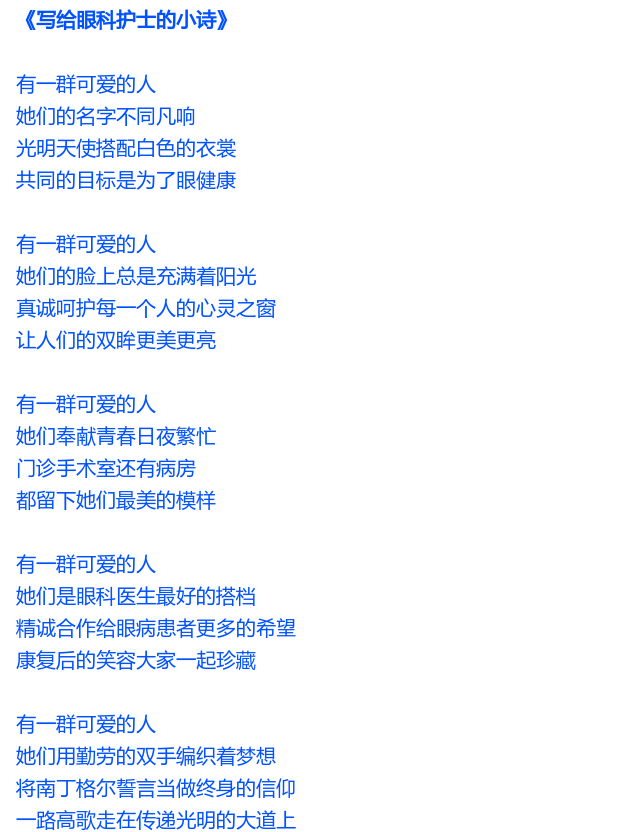 《写给眼科护士的小诗》

有一群可爱的人
她们的名字不同凡响
光明天使搭配白色的衣裳
共同的目标是为了眼健康

有一群可爱的人
她们的脸上总是充满着阳光
真诚呵护每一个人的心灵之窗
让人们的双眸更美更亮

有一群可爱的人
她们奉献青春日夜繁忙
门诊手术室还有病房
都留下她们最美的模样

有一群可爱的人
她们是眼科医生最好的搭档
精诚合作给眼病患者更多的希望
康复后的笑容大家一起珍藏

有一群可爱的人
她们用勤劳的双手编织着梦想
将南丁格尔誓言当做终身的信仰
一路高歌走在传递光明的大道上